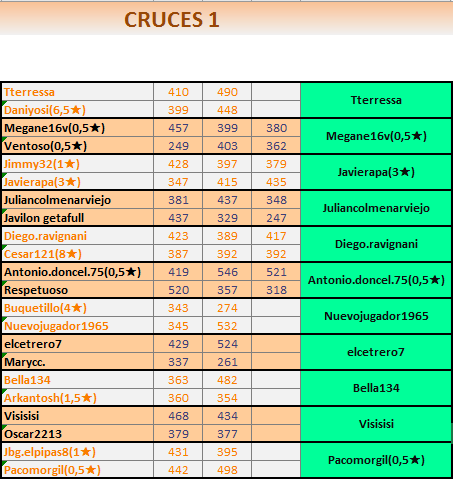 CRUCES 1

| | | | | |
|---|---|---|---|---|
| Tterressa | 410 | 490 | | Tterressa |
| Daniyosi(6,5★) | 399 | 448 | | |
| Megane16v(0,5★) | 457 | 399 | 380 | Megane16v(0,5★) |
| Ventoso(0,5★) | 249 | 403 | 362 | |
| Jimmy32(1★) | 428 | 397 | 379 | Javierapa(3★) |
| Javierapa(3★) | 347 | 415 | 435 | |
| Juliancolmenarviejo | 381 | 437 | 348 | Juliancolmenarviejo |
| Javilon getafull | 437 | 329 | 247 | |
| Diego.ravignani | 423 | 389 | 417 | Diego.ravignani |
| Cesar121(8★) | 387 | 392 | 392 | |
| Antonio.doncel.75(0,5★) | 419 | 546 | 521 | Antonio.doncel.75(0,5★) |
| Respetuoso | 520 | 357 | 318 | |
| Buquetillo(4★) | 343 | 274 | | Nuevojugador1965 |
| Nuevojugador1965 | 345 | 532 | | |
| elcetrero7 | 429 | 524 | | elcetrero7 |
| Marycc. | 337 | 261 | | |
| Bella134 | 363 | 482 | | Bella134 |
| Arkantosh(1,5★) | 360 | 354 | | |
| Visisisi | 468 | 434 | | Visisisi |
| Oscar2213 | 379 | 377 | | |
| Jbg.elpipas8(1★) | 431 | 395 | | Pacomorgil(0,5★) |
| Pacomorgil(0,5★) | 442 | 498 | | |